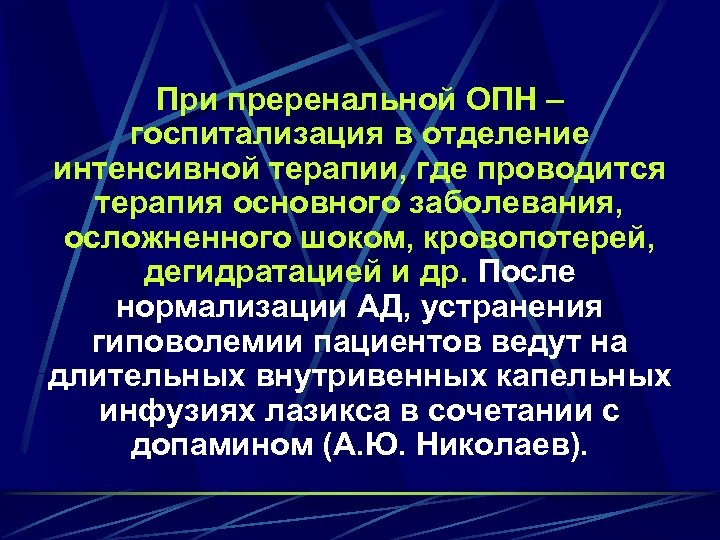 При преренальной ОПН – госпитализация в отделение интенсивной терапии, где проводится терапия основного заболевания, осложненного шоком, кровопотерей, дегидратацией и др. После нормализации АД, устранения гиповолемии пациентов ведут на длительных внутривенных капельных инфузиях лазикса в сочетании с допамином (А.Ю. Николаев).